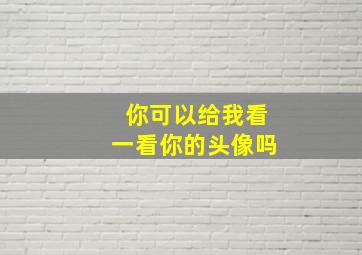 你可以给我看
一看你的头像吗